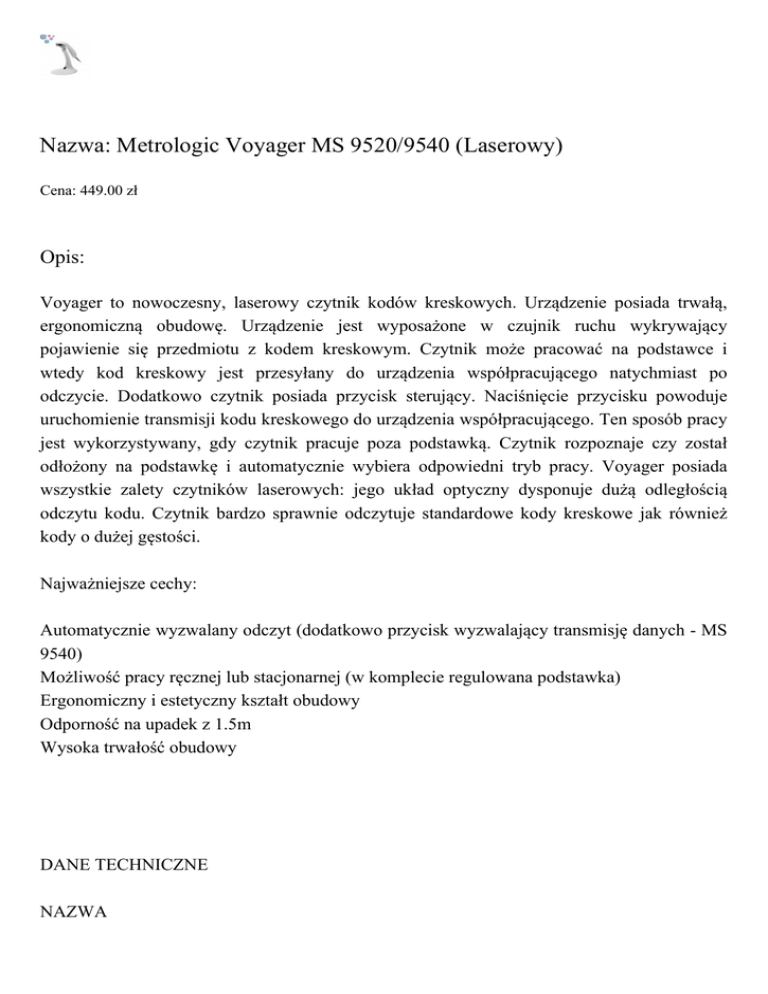 Nazwa: Metrologic Voyager MS 9520/9540 (Laserowy)

Cena: 449.00 zł

Opis:

Voyager to nowoczesny, laserowy czytnik kodów kreskowych. Urządzenie posiada trwałą, ergonomiczną obudowę. Urządzenie jest wyposażone w czujnik ruchu wykrywający pojawienie się przedmiotu z kodem kreskowym. Czytnik może pracować na podstawce i wtedy kod kreskowy jest przesyłany do urządzenia współpracującego natychmiast po odczycie. Dodatkowo czytnik posiada przycisk sterujący. Naciśnięcie przycisku powoduje uruchomienie transmisji kodu kreskowego do urządzenia współpracującego. Ten sposób pracy jest wykorzystywany, gdy czytnik pracuje poza podstawką. Czytnik rozpoznaje czy został odłożony na podstawkę i automatycznie wybiera odpowiedni tryb pracy. Voyager posiada wszystkie zalety czytników laserowych: jego układ optyczny dysponuje dużą odległością odczytu kodu. Czytnik bardzo sprawnie odczytuje standardowe kody kreskowe jak również kody o dużej gęstości.

Najważniejsze cechy:

Automatycznie wyzwalany odczyt (dodatkowo przycisk wyzwalający transmisję danych - MS 9540)
Możliwość pracy ręcznej lub stacjonarnej (w komplecie regulowana podstawka)
Ergonomiczny i estetyczny kształt obudowy
Odporność na upadek z 1.5m
Wysoka trwałość obudowy

DANE TECHNICZNE

NAZWA